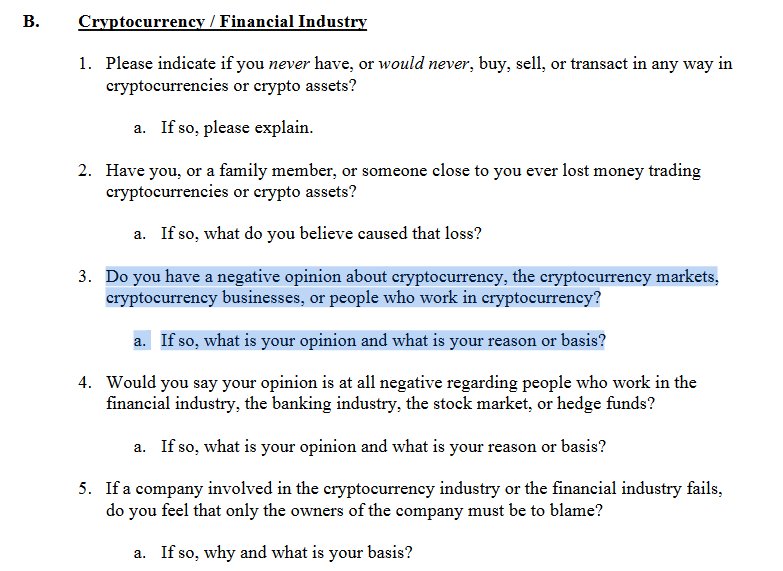 B. Cryptocurrency / Financial Industry

1. Please indicate if you never have, or would never, buy, sell, or transact in any way in cryptocurrencies or crypto assets?

a. If so, please explain.

2. Have you, or a family member, or someone close to you ever lost money trading cryptocurrencies or crypto assets?

a. If so, what do you believe caused that loss?

3. Do you have a negative opinion about cryptocurrency, the cryptocurrency markets, cryptocurrency businesses, or people who work in cryptocurrency?

a. If so, what is your opinion and what is your reason or basis?

4. Would you say your opinion is at all negative regarding people who work in the financial industry, the banking industry, the stock market, or hedge funds?

a. If so, what is your opinion and what is your reason or basis?

5. If a company involved in the cryptocurrency industry or the financial industry fails, do you feel that only the owners of the company must be to blame?

a. If so, why and what is your basis?